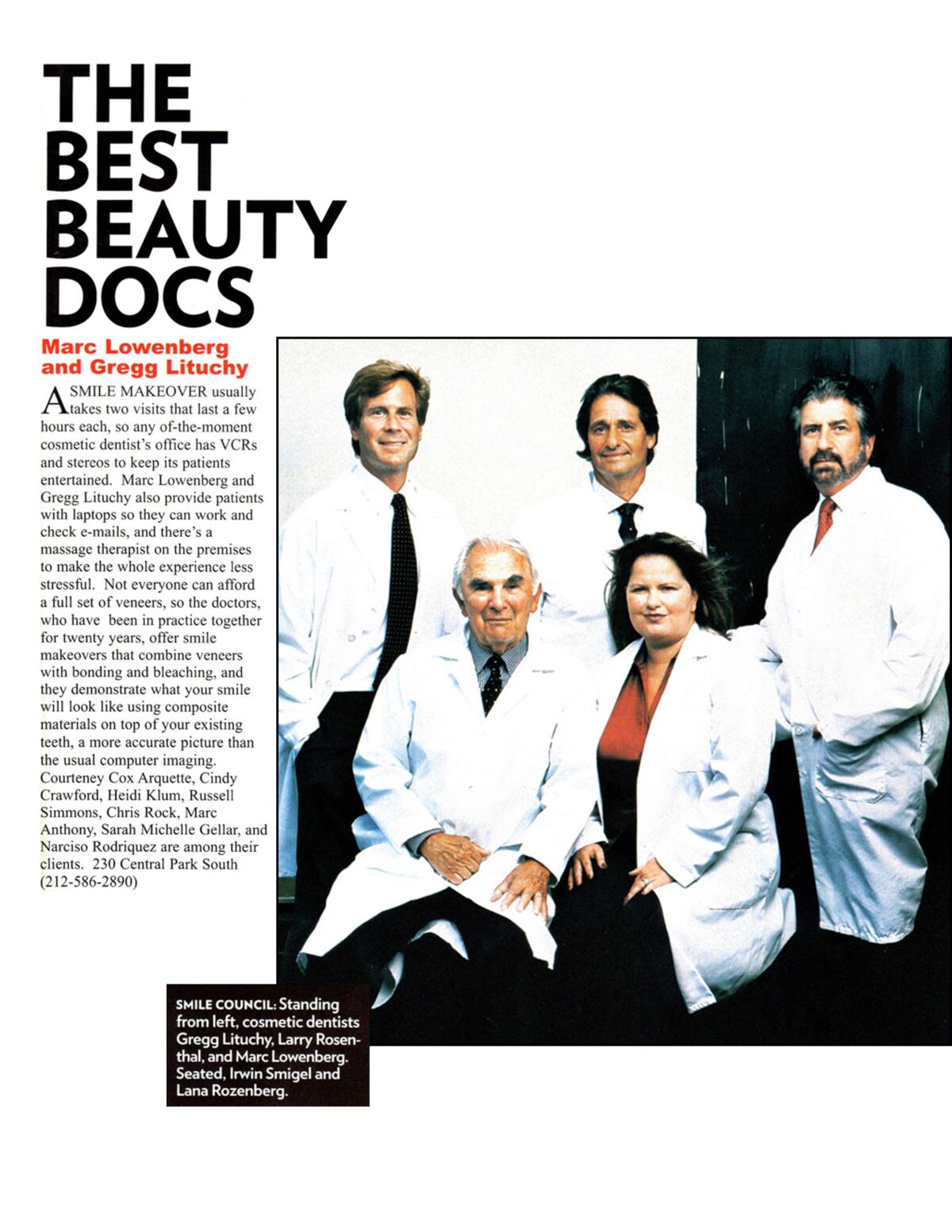 THE BEST BEAUTY DOCS

Marc Lowenberg and Gregg Lituchy

A SMILE MAKEOVER usually takes two visits that last a few hours each, so any of-the-moment cosmetic dentist's office has VCRs and stereos to keep its patients entertained. Marc Lowenberg and Gregg Lituchy also provide patients with laptops so they can work and check e-mails, and there's a massage therapist on the premises to make the whole experience less stressful. Not everyone can afford a full set of veneers, so the doctors, who have been in practice together for twenty years, offer smile makeovers that combine veneers with bonding and bleaching, and they demonstrate what your smile will look like using composite materials on top of your existing teeth, a more accurate picture than the usual computer imaging. Courteney Cox Arquette, Cindy Crawford, Heidi Klum, Russell Simmons, Chris Rock, Marc Anthony, Sarah Michelle Gellar, and Narciso Rodriquez are among their clients. 230 Central Park South (212-586-2890)

SMILE COUNCIL: Standing from left, cosmetic dentists Gregg Lituchy, Larry Rosenthal, and Marc Lowenberg. Seated, Irwin Smigel and Lana Rozenberg.